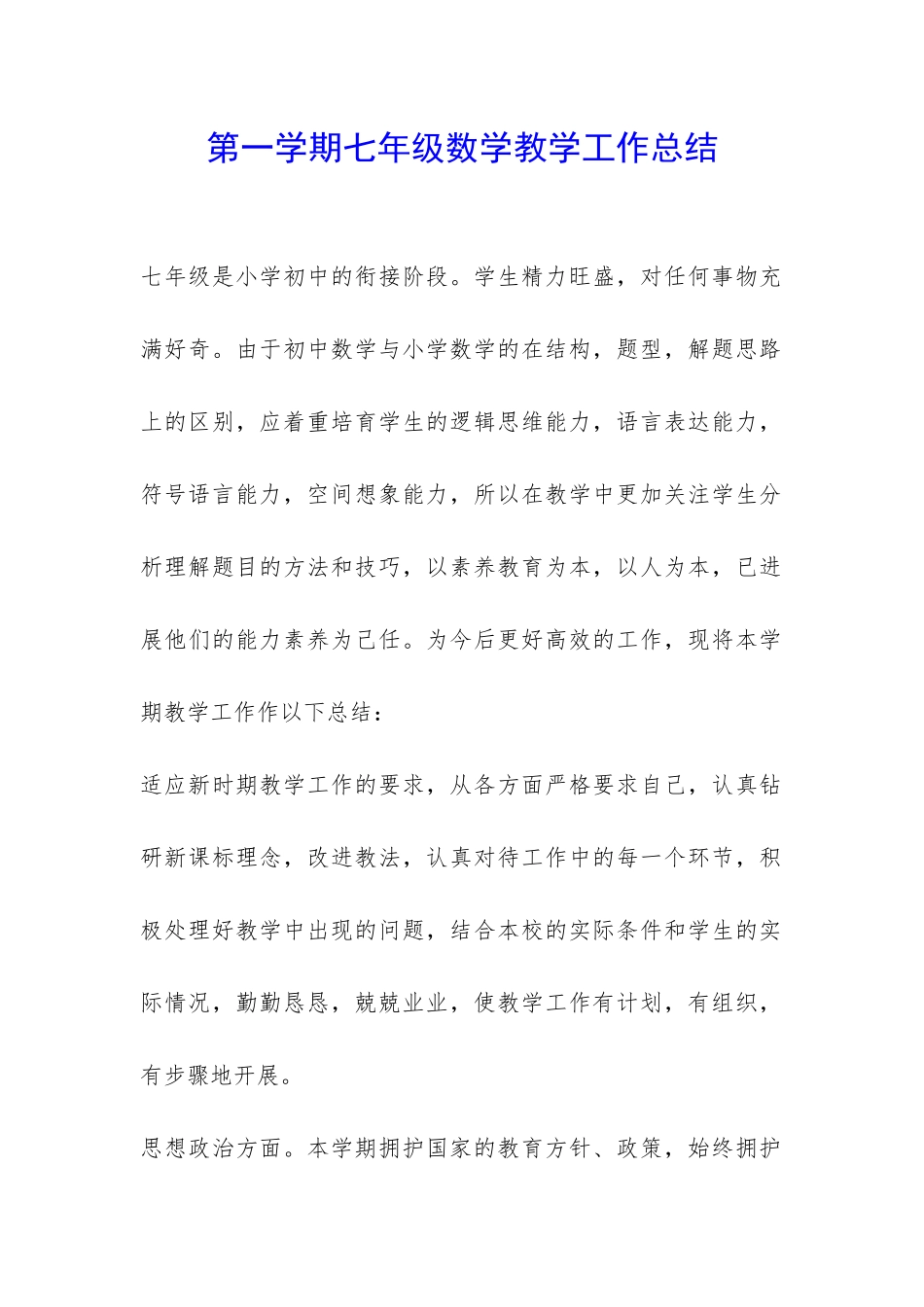 第一学期七年级数学教学工作总结

七年级是小学初中的衔接阶段。学生精力旺盛，对任何事物充满好奇。由于初中数学与小学数学的在结构，题型，解题思路上的区别，应着重培育学生的逻辑思维能力，语言表达能力，符号语言能力，空间想象能力，所以在教学中更加关注学生分析理解题目的方法和技巧，以素养教育为本，以人为本，已进展他们的能力素养为己任。为今后更好高效的工作，现将本学期教学工作作以下总结：

适应新时期教学工作的要求，从各方面严格要求自己，认真钻研新课标理念，改进教法，认真对待工作中的每一个环节，积极处理好教学中出现的问题，结合本校的实际条件和学生的实际情况，勤勤恳恳，兢兢业业，使教学工作有计划，有组织，有步骤地开展。

思想政治方面。本学期拥护国家的教育方针、政策，始终拥护